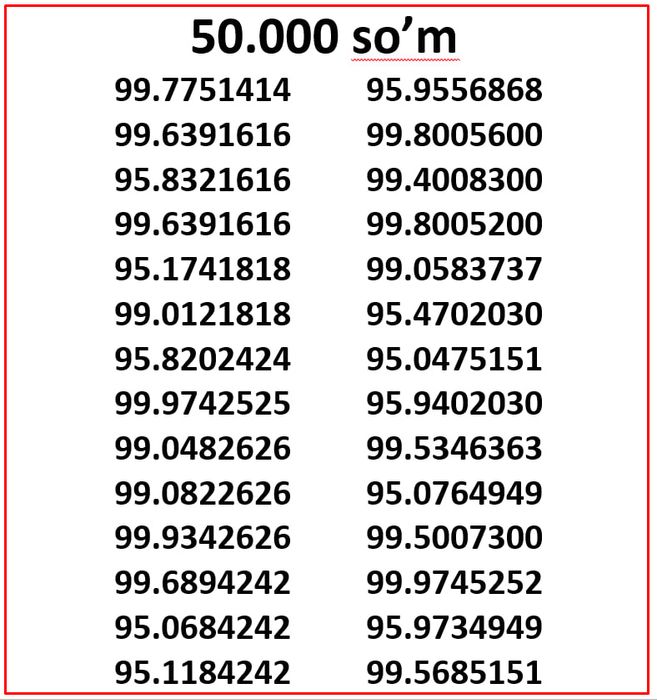 50.000 so’m

99.7751414
99.6391616
95.8321616
99.6391616
95.1741818
99.0121818
95.8202424
99.9742525
99.0482626
99.0822626
99.9342626
99.6894242
95.0684242
95.1184242

95.9556868
99.8005600
99.4008300
99.8005200
99.0583737
95.4702030
95.0475151
95.9402030
99.5346363
95.0764949
99.5007300
99.9745252
95.9734949
99.5685151